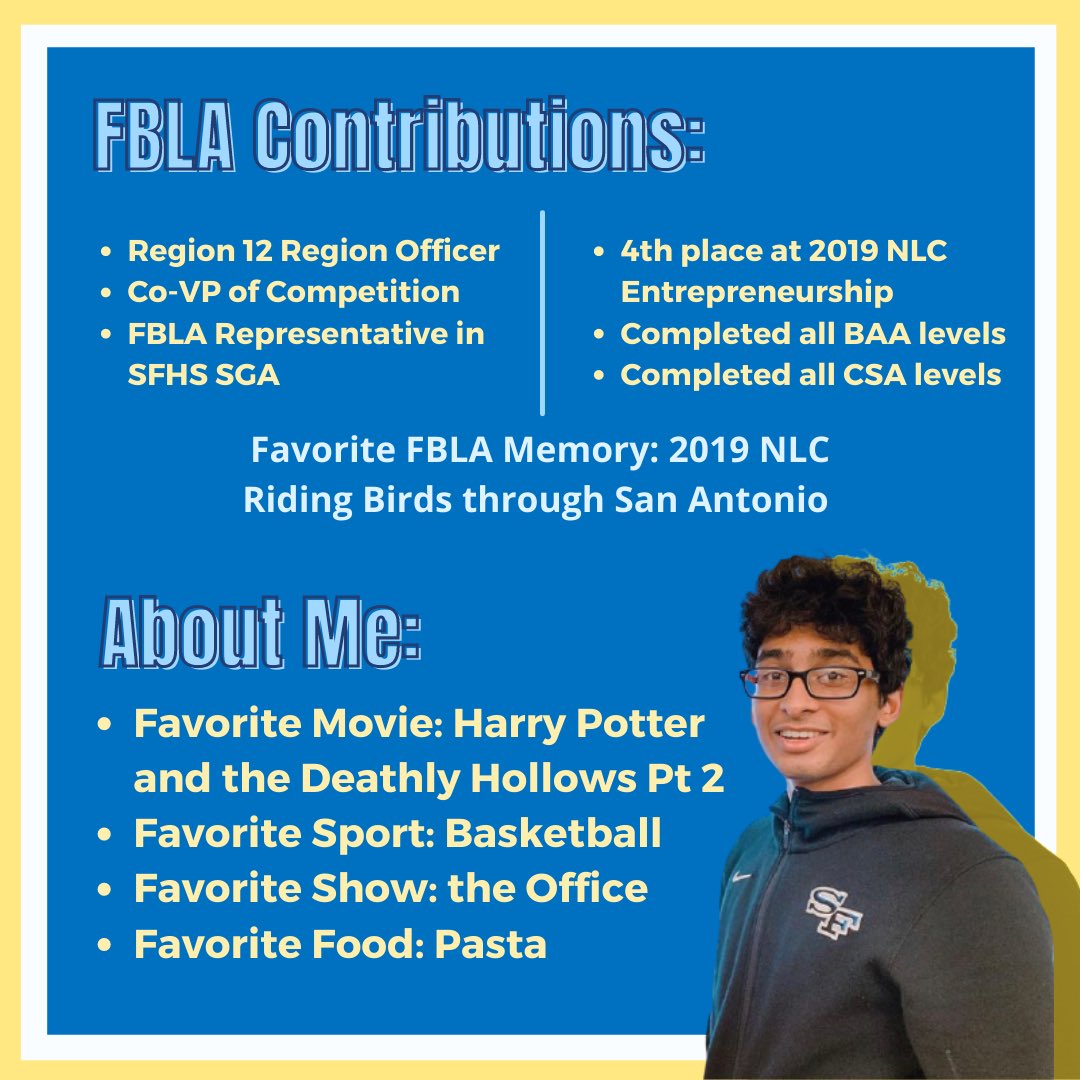 FBLA Contributions:

- Region 12 Region Officer
- Co-VP of Competition
- FBLA Representative in SFHS SGA

- 4th place at 2019 NLC Entrepreneurship
- Completed all BAA levels
- Completed all CSA levels

Favorite FBLA Memory: 2019 NLC Riding Birds through San Antonio

About Me:

- Favorite Movie: Harry Potter and the Deathly Hollows Pt 2
- Favorite Sport: Basketball
- Favorite Show: the Office
- Favorite Food: Pasta

SF